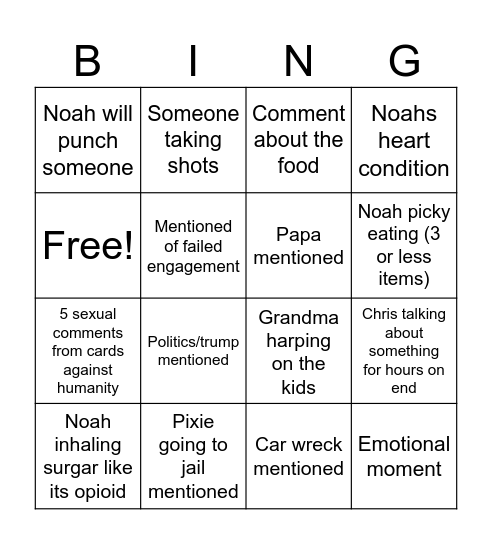 | B | I | N | G |
|---|---|---|---|
| Noah will punch someone | Someone taking shots | Comment about the food | Noahs heart condition |
| Free! | Mentioned of failed engagement | Papa mentioned | Noah picky eating (3 or less items) |
| 5 sexual comments from cards against humanity | Politics/trump mentioned | Grandma harping on the kids | Chris talking about something for hours on end |
| Noah inhaling surgar like its opioid | Pixie going to jail mentioned | Car wreck mentioned | Emotional moment |